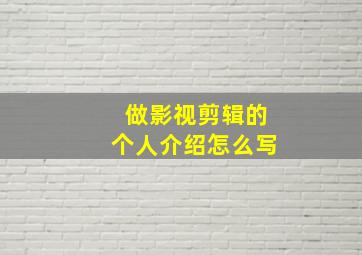 做影视剪辑的
个人介绍怎么写